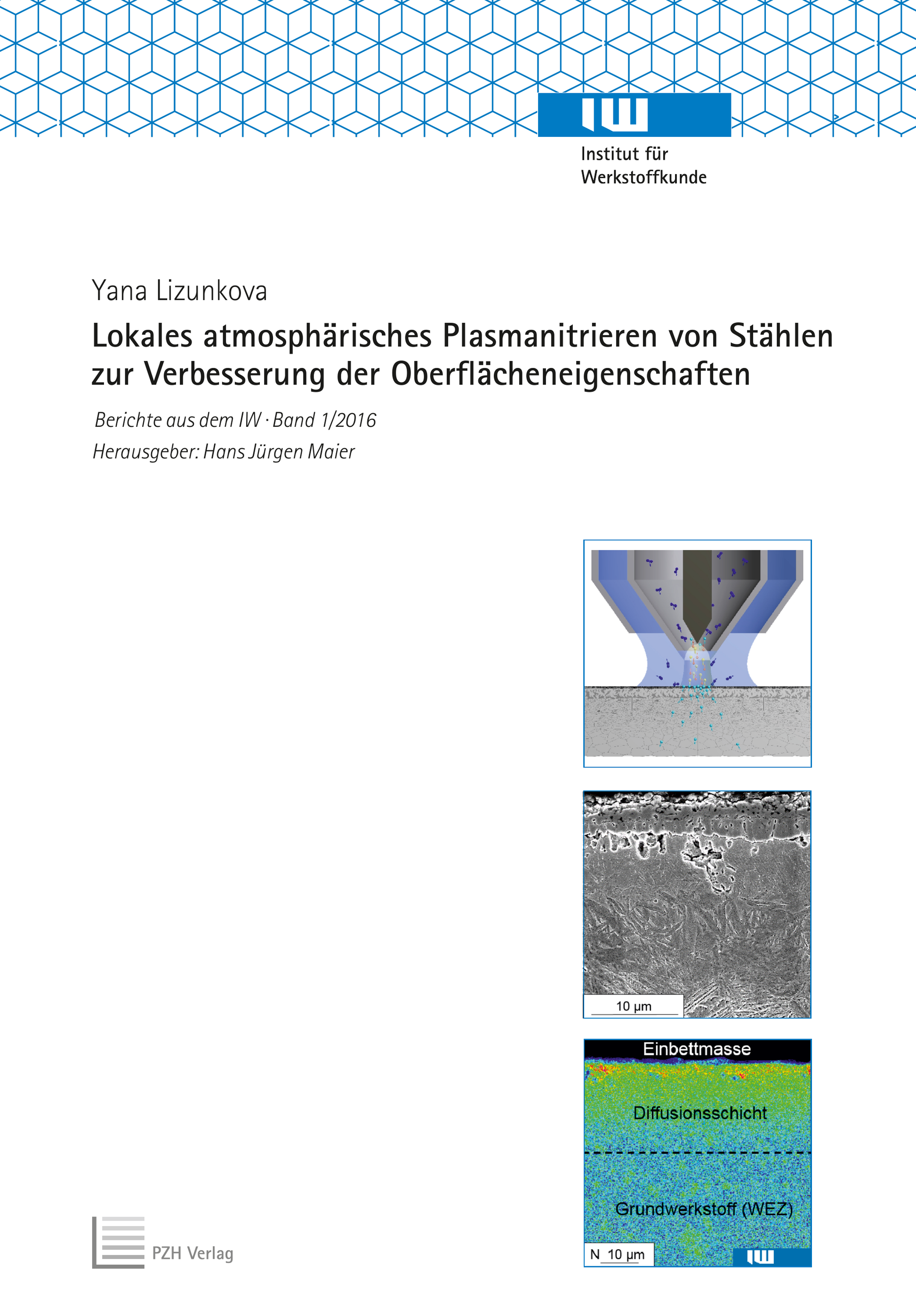 IW

Institut für Werkstoffkunde

Yana Lizunkova

Lokales atmosphärisches Plasmanitrieren von Stählen zur Verbesserung der Oberflächeneigenschaften

Berichte aus dem IW · Band 1/2016

Herausgeber: Hans Jürgen Maier

10 µm

Einbettmasse

Diffusionsschicht

Grundwerkstoff (WEZ)

N 10 µm

IW

PZH Verlag